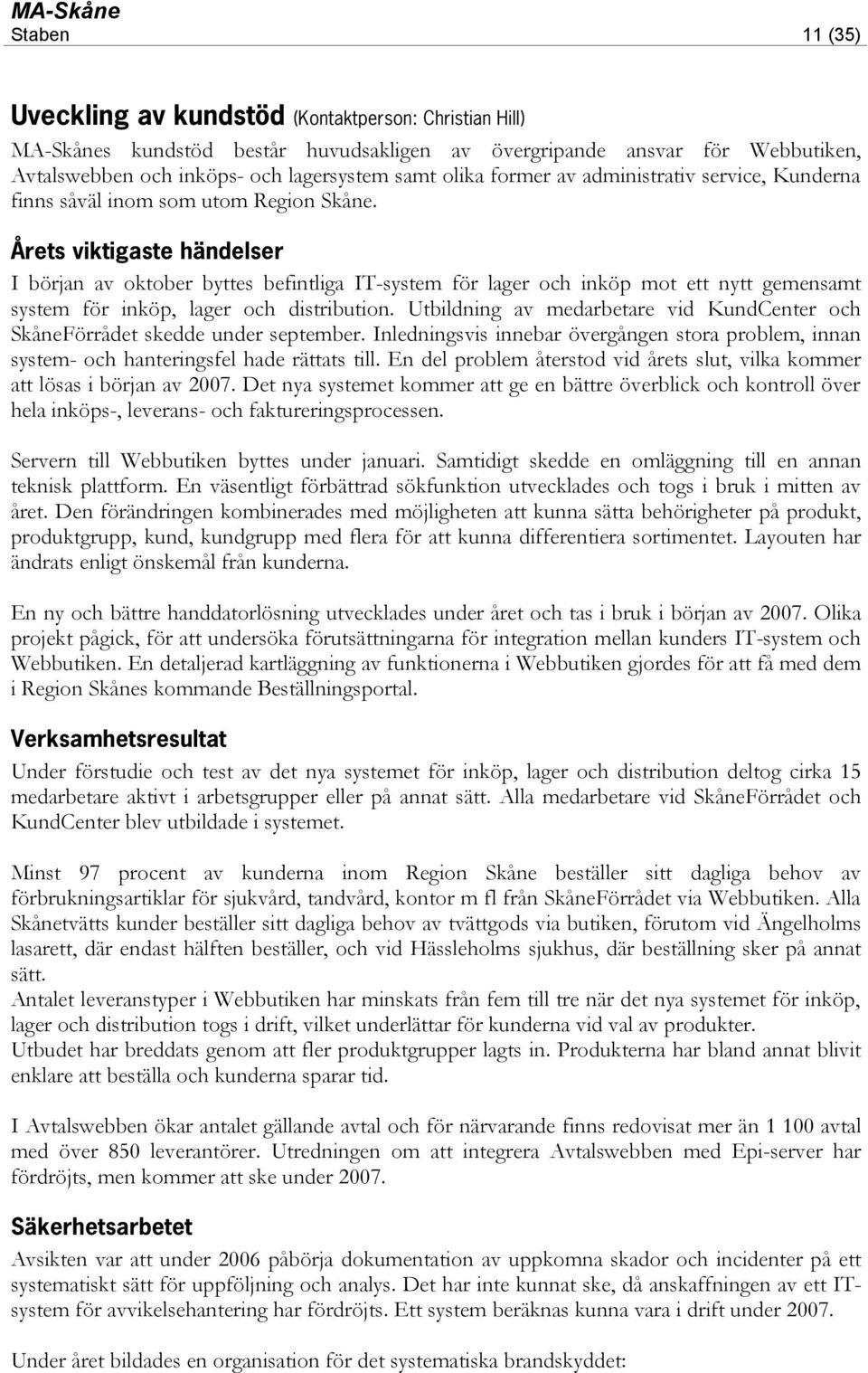 MA-Skåne
Staben 11 (35)

Uveckling av kundstöd (Kontaktperson: Christian Hill)

MA-Skånes kundstöd består huvudsakligen av övergripande ansvar för Webbutiken, Avtalswebben och inköps- och lagersystem samt olika former av administrativ service, Kunderna finns såväl inom som utom Region Skåne.

Årets viktigaste händelser

I början av oktober byttes befintliga IT-system för lager och inköp mot ett nytt gemensamt system för inköp, lager och distribution. Utbildning av medarbetare vid KundCenter och SkåneFörrådet skedde under september. Inledningsvis innebar övergången stora problem, innan system- och hanteringsfel hade rättats till. En del problem återstod vid årets slut, vilka kommer att lösas i början av 2007. Det nya systemet kommer att ge en bättre överblick och kontroll över hela inköps-, leverans- och faktureringsprocessen.

Servern till Webbutiken byttes under januari. Samtidigt skedde en omläggning till en annan teknisk plattform. En väsentligt förbättrad sökfunktion utvecklades och togs i bruk i mitten av året. Den förändringen kombinerades med möjligheten att kunna sätta behörigheter på produkt, produktgrupp, kund, kundgrupp med flera för att kunna differentiera sortimentet. Layouten har ändrats enligt önskemål från kunderna.

En ny och bättre handdatorlösning utvecklades under året och tas i bruk i början av 2007. Olika projekt pågick, för att undersöka förutsättningarna för integration mellan kunders IT-system och Webbutiken. En detaljerad kartläggning av funktionerna i Webbutiken gjordes för att få med dem i Region Skånes kommande Beställningsportal.

Verksamhetsresultat

Under förstudie och test av det nya systemet för inköp, lager och distribution deltog cirka 15 medarbetare aktivt i arbetsgrupper eller på annat sätt. Alla medarbetare vid SkåneFörrådet och KundCenter blev utbildade i systemet.

Minst 97 procent av kunderna inom Region Skåne beställer sitt dagliga behov av förbrukningsartiklar för sjukvård, tandvård, kontor m fl från SkåneFörrådet via Webbutiken. Alla Skånetvätts kunder beställer sitt dagliga behov av tvättgods via butiken, förutom vid Ängelholms lasarett, där endast hälften beställer, och vid Hässleholms sjukhus, där beställning sker på annat sätt.
Antalet leveranstyper i Webbutiken har minskats från fem till tre när det nya systemet för inköp, lager och distribution togs i drift, vilket underlättar för kunderna vid val av produkter.
Utbudet har breddats genom att fler produktgrupper lagts in. Produkterna har bland annat blivit enklare att beställa och kunderna sparar tid.

I Avtalswebben ökar antalet gällande avtal och för närvarande finns redovisat mer än 1 100 avtal med över 850 leverantörer. Utredningen om att integrera Avtalswebben med Epi-server har fördröjts, men kommer att ske under 2007.

Säkerhetsarbetet

Avsikten var att under 2006 påbörja dokumentation av uppkomna skador och incidenter på ett systematiskt sätt för uppföljning och analys. Det har inte kunnat ske, då anskaffningen av ett IT-system för avvikelsehantering har fördröjts. Ett system beräknas kunna vara i drift under 2007.

Under året bildades en organisation för det systematiska brandskyddet: